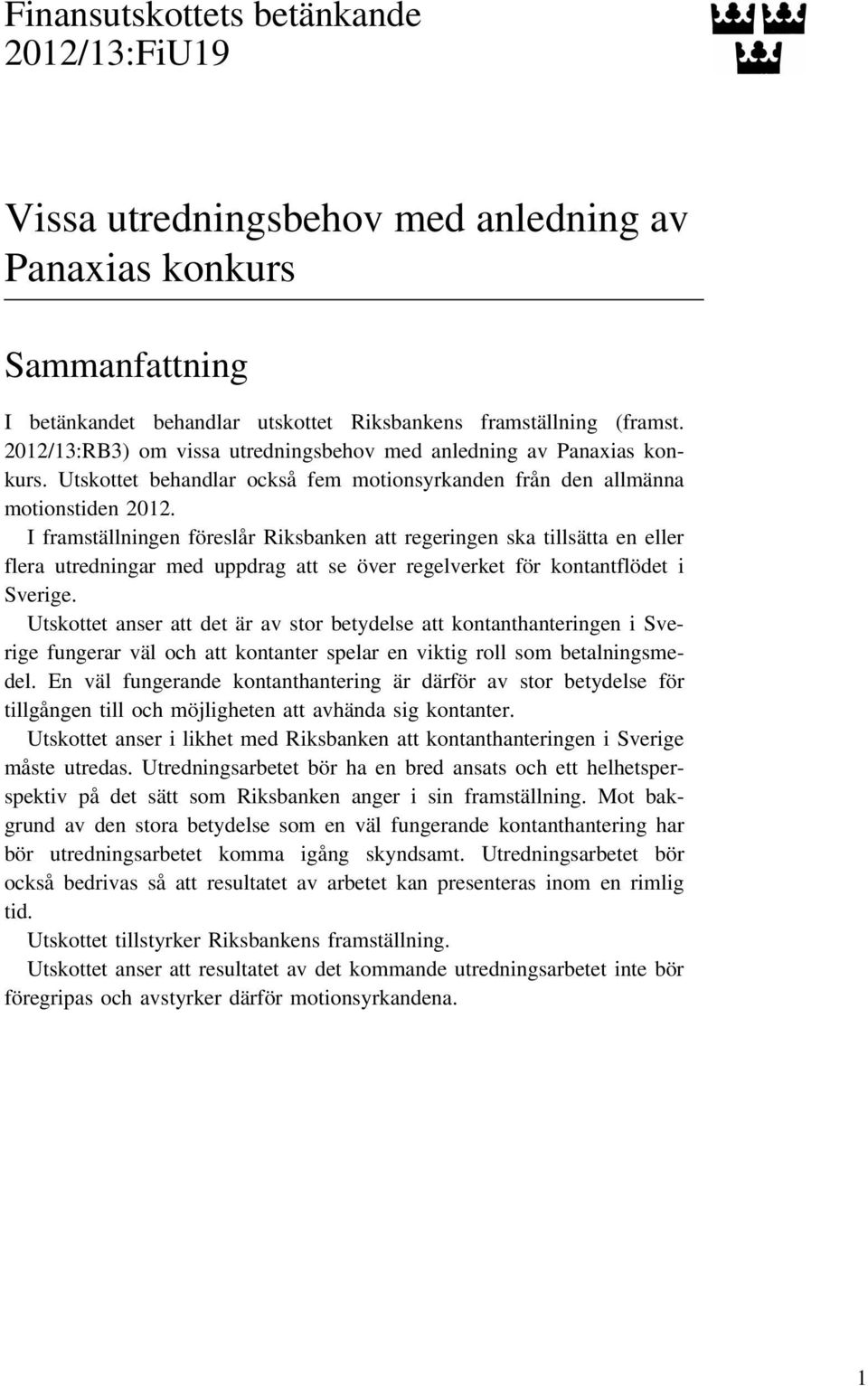 Finansutskottets betänkande
2012/13:FiU19

Vissa utredningsbehov med anledning av Panaxias konkurs

Sammanfattning

I betänkandet behandlar utskottet Riksbankens framställning (framst. 2012/13:RB3) om vissa utredningsbehov med anledning av Panaxias konkurs. Utskottet behandlar också fem motionsyrkanden från den allmänna motionstiden 2012.

I framställningen föreslår Riksbanken att regeringen ska tillsätta en eller flera utredningar med uppdrag att se över regelverket för kontantflödet i Sverige.

Utskottet anser att det är av stor betydelse att kontanthanteringen i Sverige fungerar väl och att kontanter spelar en viktig roll som betalningsmedel. En väl fungerande kontanthantering är därför av stor betydelse för tillgången till och möjligheten att avhända sig kontanter.

Utskottet anser i likhet med Riksbanken att kontanthanteringen i Sverige måste utredas. Utredningsarbetet bör ha en bred ansats och ett helhetsperspektiv på det sätt som Riksbanken anger i sin framställning. Mot bakgrund av den stora betydelse som en väl fungerande kontanthantering har bör utredningsarbetet komma igång skyndsamt. Utredningsarbetet bör också bedrivas så att resultatet av arbetet kan presenteras inom en rimlig tid.

Utskottet tillstyrker Riksbankens framställning.

Utskottet anser att resultatet av det kommande utredningsarbetet inte bör föregripas och avstyrker därför motionsyrkandena.

1